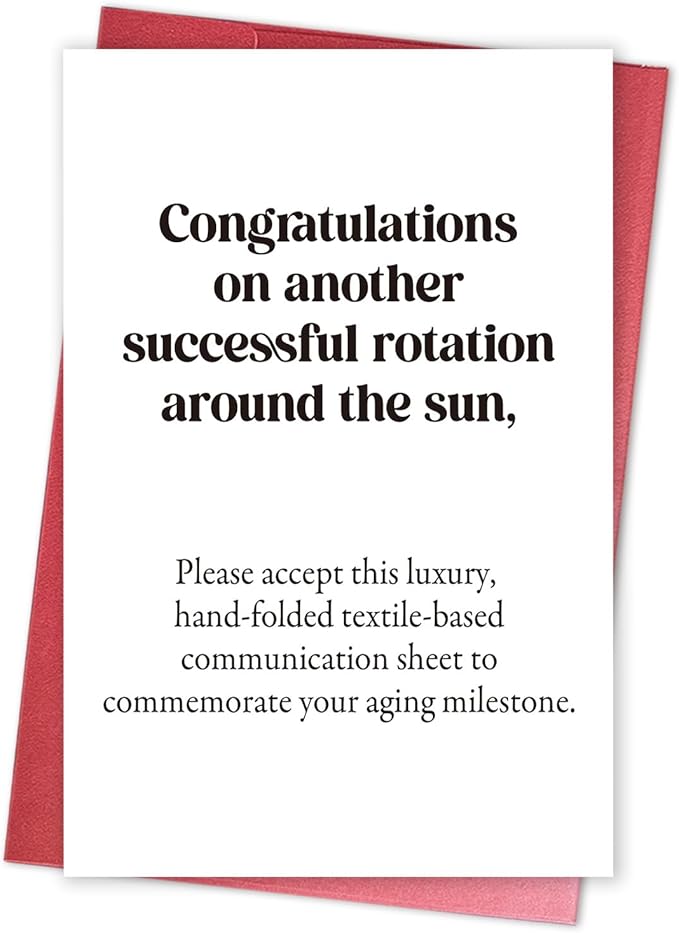 Congratulations on another successful rotation around the sun,

Please accept this luxury, hand-folded textile-based communication sheet to commemorate your aging milestone.